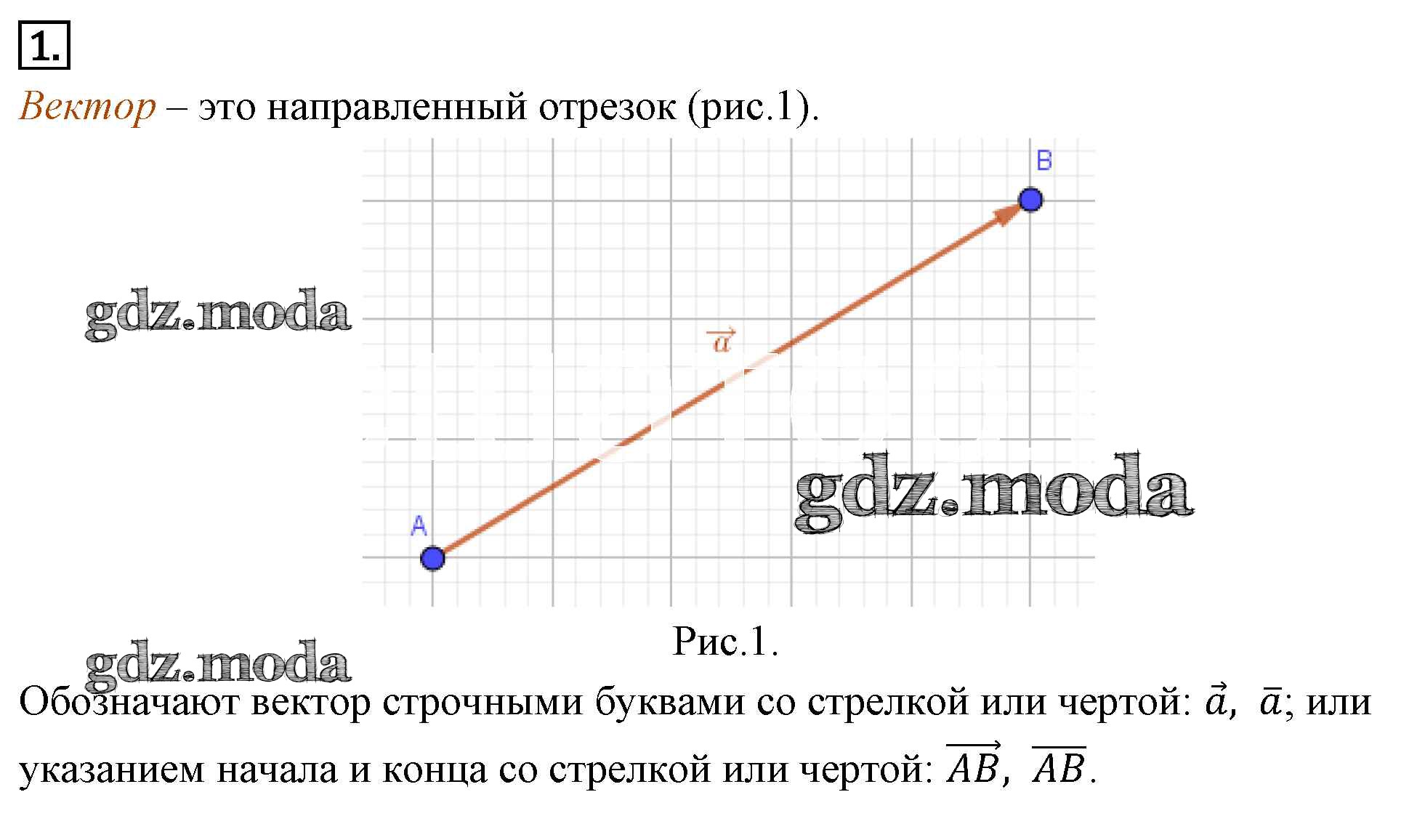 1.

Вектор – это направленный отрезок (рис.1).

B

gdz.moda

$\vec{a}$

gdz.moda

A

Рис.1.

gdz.moda

Обозначают вектор строчными буквами со стрелкой или чертой: $\vec{a}$, $\bar{a}$; или указанием начала и конца со стрелкой или чертой: $\overrightarrow{AB}$, $\overline{AB}$.